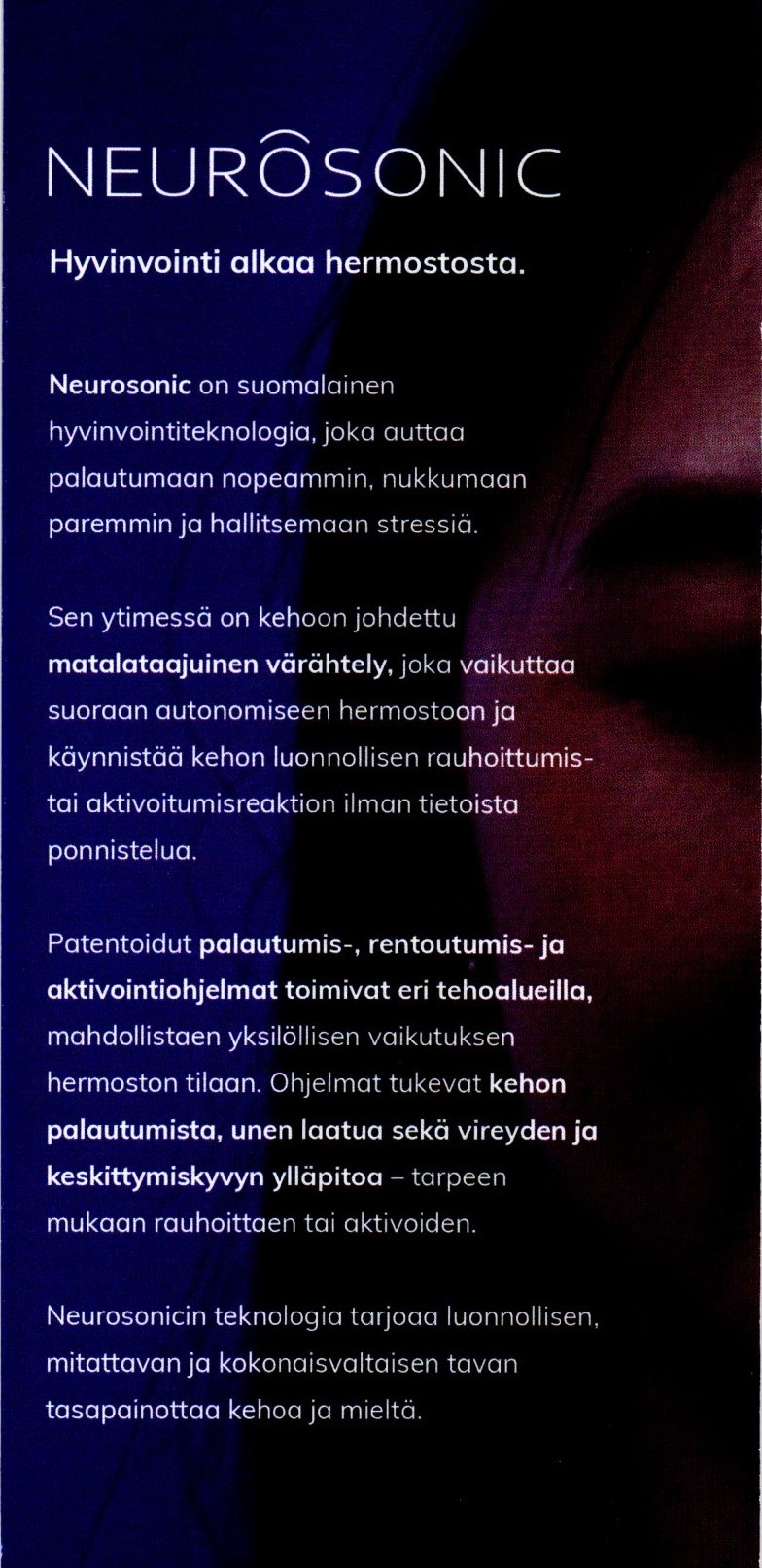 NEUROSONIC

Hyvinvointi alkaa hermostosta.

Neurosonic on suomalainen hyvinvointiteknologia, joka auttaa palautumaan nopeammin, nukkumaan paremmin ja hallitsemaan stressiä.

Sen ytimessä on kehoon johdettu matalataajuinen värähtely, joka vaikuttaa suoraan autonomiseen hermostoon ja käynnistää kehon luonnollisen rauhoittumis- tai aktivoitumisreaktion ilman tietoista ponnistelua.

Patentoidut palautumis-, rentoutumis- ja aktivointiohjelmat toimivat eri tehoalueilla, mahdollistaen yksilöllisen vaikutuksen hermoston tilaan. Ohjelmat tukevat kehon palautumista, unen laatua sekä vireyden ja keskittymiskyvyn ylläpitoa – tarpeen mukaan rauhoittaen tai aktivoiden.

Neurosonicin teknologia tarjoaa luonnollisen, mitattavan ja kokonaisvaltaisen tavan tasapainottaa kehoa ja mieltä.